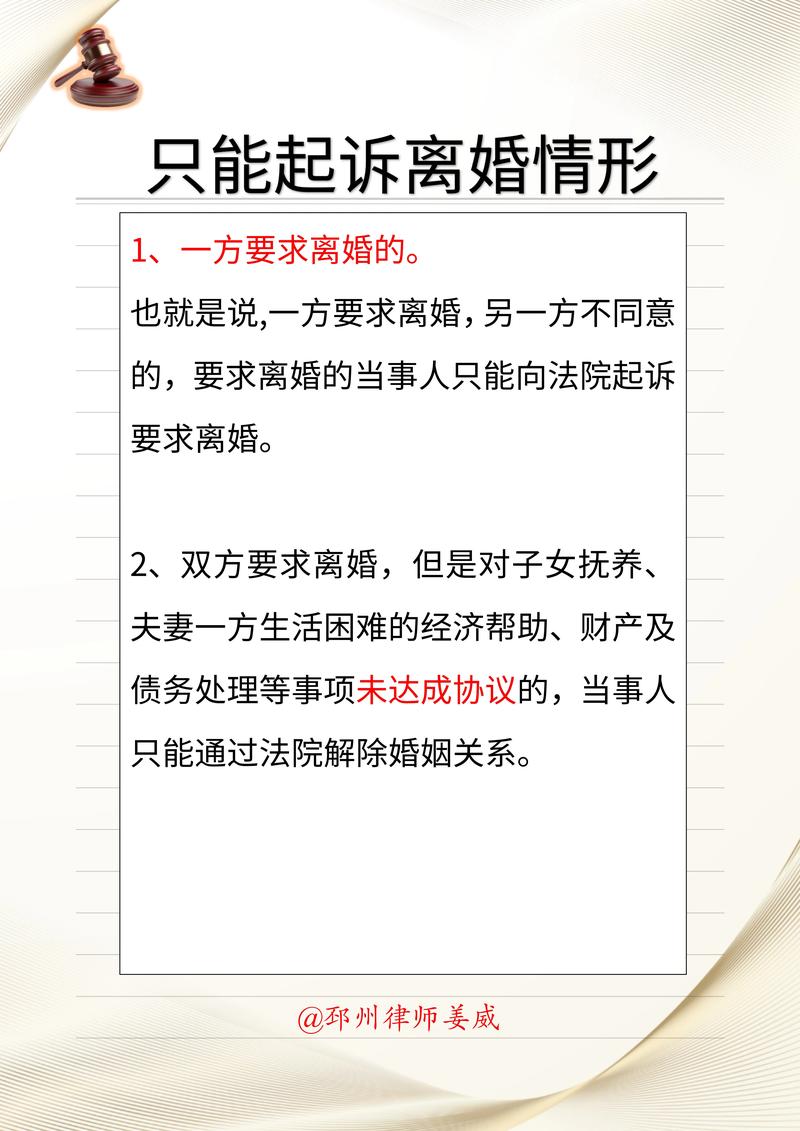 只能起诉离婚情形

1、一方要求离婚的。

也就是说,一方要求离婚，另一方不同意的，要求离婚的当事人只能向法院起诉要求离婚。

2、双方要求离婚，但是对子女抚养、夫妻一方生活困难的经济帮助、财产及债务处理等事项未达成协议的，当事人只能通过法院解除婚姻关系。

@邳州律师姜威